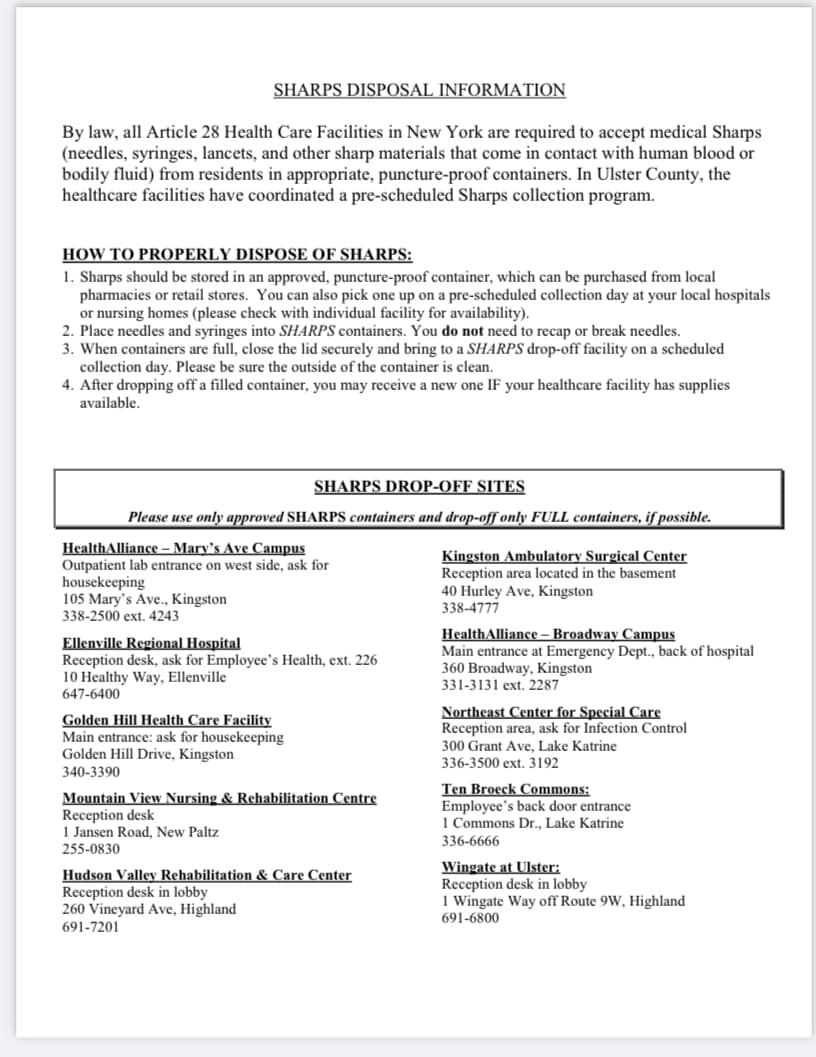 SHARPS DISPOSAL INFORMATION

By law, all Article 28 Health Care Facilities in New York are required to accept medical Sharps (needles, syringes, lancets, and other sharp materials that come in contact with human blood or bodily fluid) from residents in appropriate, puncture-proof containers. In Ulster County, the healthcare facilities have coordinated a pre-scheduled Sharps collection program.

HOW TO PROPERLY DISPOSE OF SHARPS:
1. Sharps should be stored in an approved, puncture-proof container, which can be purchased from local pharmacies or retail stores. You can also pick one up on a pre-scheduled collection day at your local hospitals or nursing homes (please check with individual facility for availability).
2. Place needles and syringes into SHARPS containers. You do not need to recap or break needles.
3. When containers are full, close the lid securely and bring to a SHARPS drop-off facility on a scheduled collection day. Please be sure the outside of the container is clean.
4. After dropping off a filled container, you may receive a new one IF your healthcare facility has supplies available.

SHARPS DROP-OFF SITES

Please use only approved SHARPS containers and drop-off only FULL containers, if possible.

HealthAlliance – Mary's Ave Campus
Outpatient lab entrance on west side, ask for housekeeping
105 Mary's Ave., Kingston
338-2500 ext. 4243

Ellenville Regional Hospital
Reception desk, ask for Employee's Health, ext. 226
10 Healthy Way, Ellenville
647-6400

Golden Hill Health Care Facility
Main entrance: ask for housekeeping
Golden Hill Drive, Kingston
340-3390

Mountain View Nursing & Rehabilitation Centre
Reception desk
1 Jansen Road, New Paltz
255-0830

Hudson Valley Rehabilitation & Care Center
Reception desk in lobby
260 Vineyard Ave, Highland
691-7201

Kingston Ambulatory Surgical Center
Reception area located in the basement
40 Hurley Ave, Kingston
338-4777

HealthAlliance – Broadway Campus
Main entrance at Emergency Dept., back of hospital
360 Broadway, Kingston
331-3131 ext. 2287

Northeast Center for Special Care
Reception area, ask for Infection Control
300 Grant Ave, Lake Katrine
336-3500 ext. 3192

Ten Broeck Commons:
Employee's back door entrance
1 Commons Dr., Lake Katrine
336-6666

Wingate at Ulster:
Reception desk in lobby
1 Wingate Way off Route 9W, Highland
691-6800